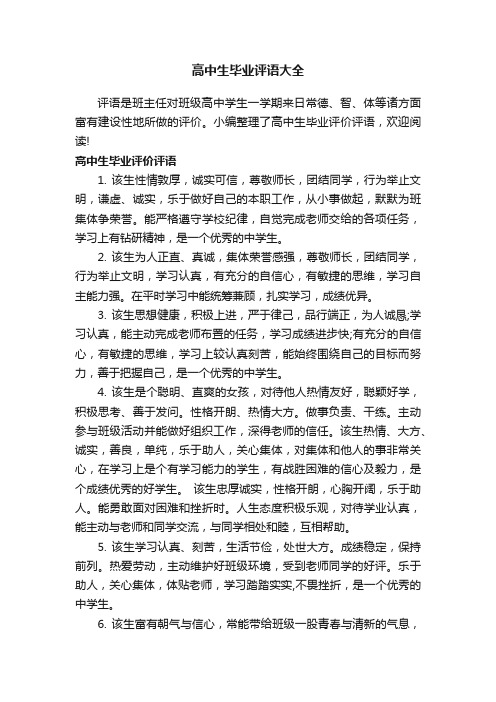 高中生毕业评语大全

评语是班主任对班级高中学生一学期来日常德、智、体等诸方面富有建设性地所做的评价。小编整理了高中生毕业评价评语，欢迎阅读!

高中生毕业评价评语

1. 该生性情敦厚，诚实可信，尊敬师长，团结同学，行为举止文明，谦虚、诚实，乐于做好自己的本职工作，从小事做起，默默为班集体争荣誉。能严格遵守学校纪律，自觉完成老师交给的各项任务，学习上有钻研精神，是一个优秀的中学生。

2. 该生为人正直、真诚，集体荣誉感强，尊敬师长，团结同学，行为举止文明，学习认真，有充分的自信心，有敏捷的思维，学习自主能力强。在平时学习中能统筹兼顾，扎实学习，成绩优异。

3. 该生思想健康，积极上进，严于律己，品行端正，为人诚恳;学习认真，能主动完成老师布置的任务，学习成绩进步快;有充分的自信心，有敏捷的思维，学习上较认真刻苦，能始终围绕自己的目标而努力，善于把握自己，是一个优秀的中学生。

4. 该生是个聪明、直爽的女孩，对待他人热情友好，聪颖好学，积极思考、善于发问。性格开朗、热情大方。做事负责、干练。主动参与班级活动并能做好组织工作，深得老师的信任。该生热情、大方、诚实，善良，单纯，乐于助人，关心集体，对集体和他人的事非常关心，在学习上是个有学习能力的学生，有战胜困难的信心及毅力，是个成绩优秀的好学生。 该生忠厚诚实，性格开朗，心胸开阔，乐于助人。能勇敢面对困难和挫折时。人生态度积极乐观，对待学业认真，能主动与老师和同学交流，与同学相处和睦，互相帮助。

5. 该生学习认真、刻苦，生活节俭，处世大方。成绩稳定，保持前列。热爱劳动，主动维护好班级环境，受到老师同学的好评。乐于助人，关心集体，体贴老师，学习踏踏实实,不畏挫折，是一个优秀的中学生。

6. 该生富有朝气与信心，常能带给班级一股青春与清新的气息，